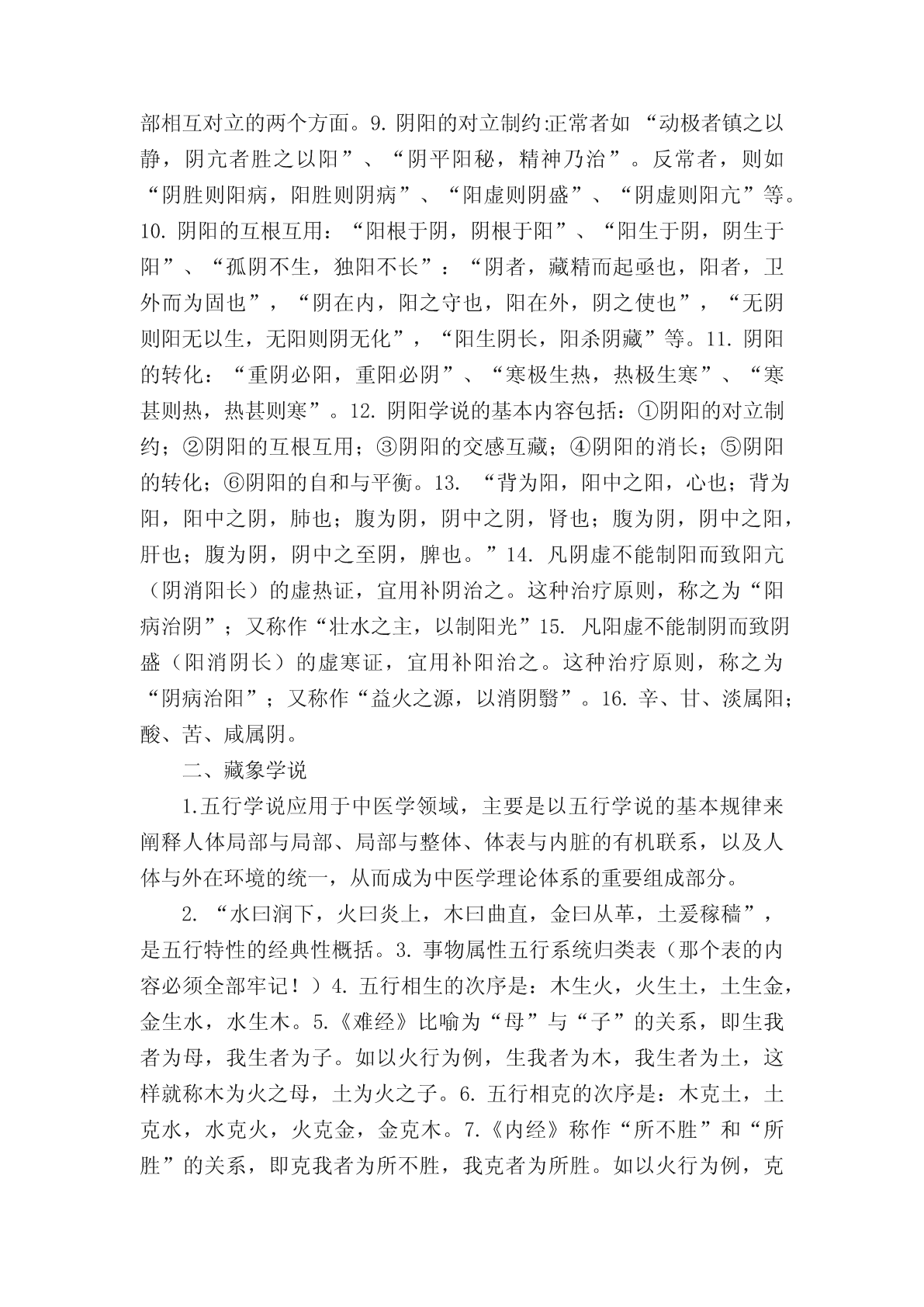 部相互对立的两个方面。9. 阴阳的对立制约:正常者如 “动极者镇之以静，阴亢者胜之以阳”、“阴平阳秘，精神乃治”。反常者，则如“阴胜则阳病，阳胜则阴病”、“阳虚则阴盛”、“阴虚则阳亢”等。10. 阴阳的互根互用：“阳根于阴，阴根于阳”、“阳生于阴，阴生于阳”、“孤阴不生，独阳不长”：“阴者，藏精而起亟也，阳者，卫外而为固也”，“阴在内，阳之守也，阳在外，阴之使也”，“无阴则阳无以生，无阳则阴无化”，“阳生阴长，阳杀阴藏”等。11. 阴阳的转化：“重阴必阳，重阳必阴”、“寒极生热，热极生寒”、“寒甚则热，热甚则寒”。12. 阴阳学说的基本内容包括：①阴阳的对立制约；②阴阳的互根互用；③阴阳的交感互藏；④阴阳的消长；⑤阴阳的转化；⑥阴阳的自和与平衡。13. “背为阳，阳中之阳，心也；背为阳，阳中之阴，肺也；腹为阴，阴中之阴，肾也；腹为阴，阴中之阳，肝也；腹为阴，阴中之至阴，脾也。”14. 凡阴虚不能制阳而致阳亢（阴消阳长）的虚热证，宜用补阴治之。这种治疗原则，称之为“阳病治阴”；又称作“壮水之主，以制阳光”15. 凡阳虚不能制阴而致阴盛（阳消阴长）的虚寒证，宜用补阳治之。这种治疗原则，称之为“阴病治阳”；又称作“益火之源，以消阴翳”。16. 辛、甘、淡属阳；酸、苦、咸属阴。

二、藏象学说

1.五行学说应用于中医学领域，主要是以五行学说的基本规律来阐释人体局部与局部、局部与整体、体表与内脏的有机联系，以及人体与外在环境的统一，从而成为中医学理论体系的重要组成部分。

2. “水曰润下，火曰炎上，木曰曲直，金曰从革，土爰稼穑”，是五行特性的经典性概括。3. 事物属性五行系统归类表（那个表的内容必须全部牢记！）4. 五行相生的次序是：木生火，火生土，土生金，金生水，水生木。5.《难经》比喻为“母”与“子”的关系，即生我者为母，我生者为子。如以火行为例，生我者为木，我生者为土，这样就称木为火之母，土为火之子。6. 五行相克的次序是：木克土，土克水，水克火，火克金，金克木。7.《内经》称作“所不胜”和“所胜”的关系，即克我者为所不胜，我克者为所胜。如以火行为例，克